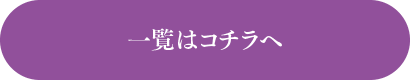 一覧はコチラへ